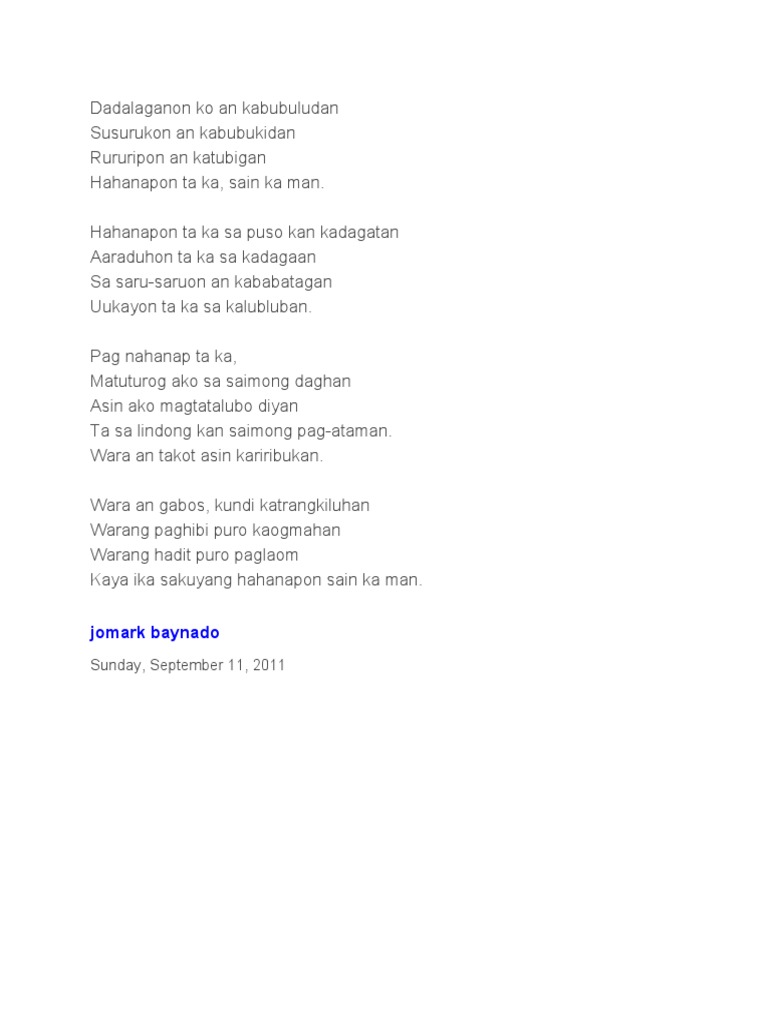 Dadalaganon ko an kabubuludan
Susurukon an kabubukidan
Rururipon an katubigan
Hahanapon ta ka, sain ka man.

Hahanapon ta ka sa puso kan kadagatan
Aaraduhon ta ka sa kadagaan
Sa saru-saruon an kababatagan
Uukayon ta ka sa kalubluban.

Pag nahanap ta ka,
Matuturog ako sa saimong daghan
Asin ako magtatalubo diyan
Ta sa lindong kan saimong pag-ataman.
Wara an takot asin kariribukan.

Wara an gabos, kundi katrangkiluhan
Warang paghibi puro kaogmahan
Warang hadit puro paglaom
Kaya ika sakuyang hahanapon sain ka man.

jomark baynado

Sunday, September 11, 2011